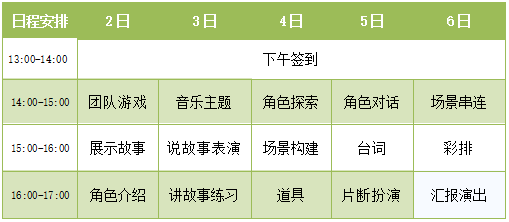 | 日程安排 | 2日 | 3日 | 4日 | 5日 | 6日 |
|---|---|---|---|---|---|
| 13:00-14:00 | 下午签到 | | | | |
| 14:00-15:00 | 团队游戏 | 音乐主题 | 角色探索 | 角色对话 | 场景串连 |
| 15:00-16:00 | 展示故事 | 说故事表演 | 场景构建 | 台词 | 彩排 |
| 16:00-17:00 | 角色介绍 | 讲故事练习 | 道具 | 片断扮演 | 汇报演出 |